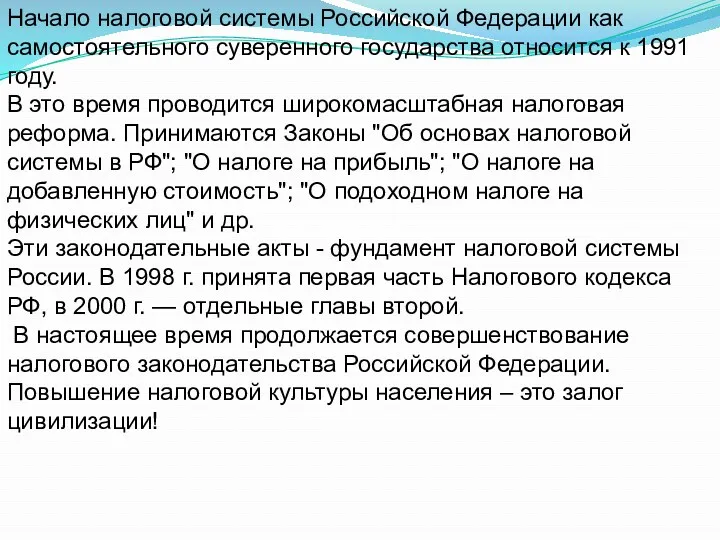 Начало налоговой системы Российской Федерации как самостоятельного суверенного государства относится к 1991 году.
В это время проводится широкомасштабная налоговая реформа. Принимаются Законы "Об основах налоговой системы в РФ"; "О налоге на прибыль"; "О налоге на добавленную стоимость"; "О подоходном налоге на физических лиц" и др.
Эти законодательные акты - фундамент налоговой системы России. В 1998 г. принята первая часть Налогового кодекса РФ, в 2000 г. — отдельные главы второй.
В настоящее время продолжается совершенствование налогового законодательства Российской Федерации.
Повышение налоговой культуры населения – это залог цивилизации!